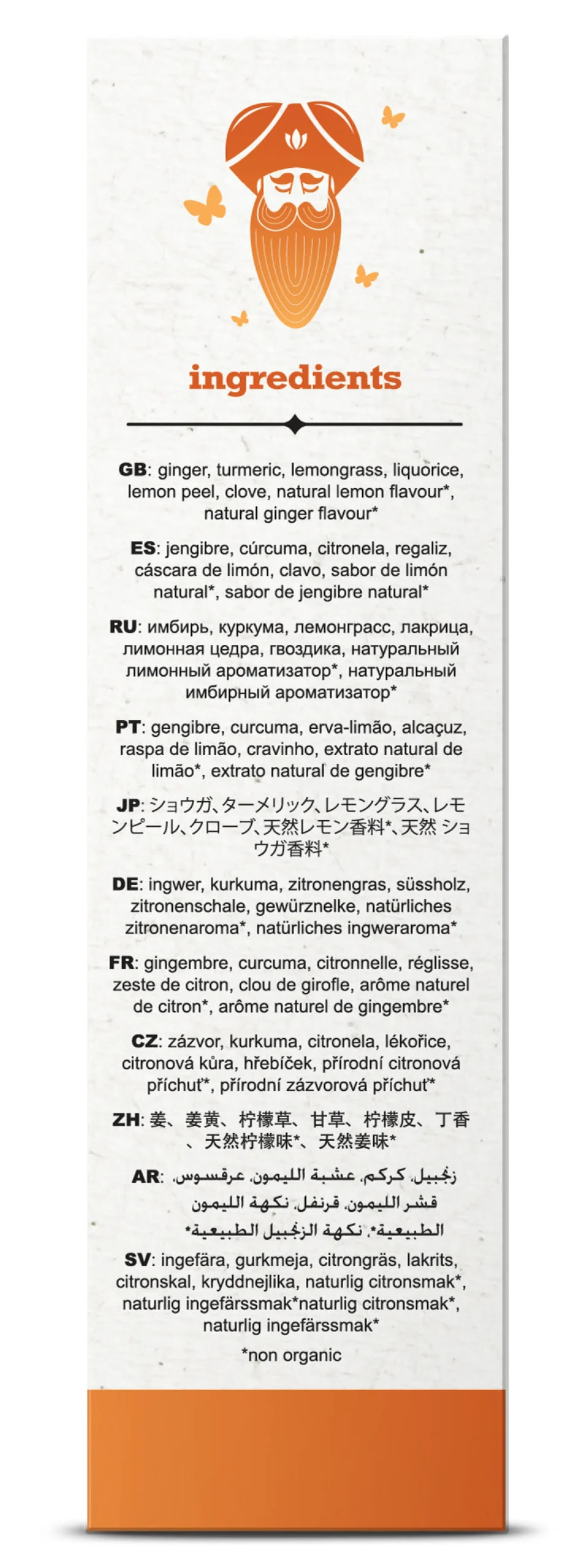 ingredients

GB: ginger, turmeric, lemongrass, liquorice, lemon peel, clove, natural lemon flavour*, natural ginger flavour*

ES: jengibre, cúrcuma, citronela, regaliz, cáscara de limón, clavo, sabor de limón natural*, sabor de jengibre natural*

RU: имбирь, куркума, лемонграсс, лакрица, лимонная цедра, гвоздика, натуральный лимонный ароматизатор*, натуральный имбирный ароматизатор*

PT: gengibre, curcuma, erva-limão, alcaçuz, raspa de limão, cravinho, extrato natural de limão*, extrato natural de gengibre*

JP: ショウガ、ターメリック、レモングラス、レモンピール、クローブ、天然レモン香料*、天然 ショウガ香料*

DE: ingwer, kurkuma, zitronengras, süssholz, zitronenschale, gewürznelke, natürliches zitronenaroma*, natürliches ingweraroma*

FR: gingembre, curcuma, citronnelle, réglisse, zeste de citron, clou de girofle, arôme naturel de citron*, arôme naturel de gingembre*

CZ: zázvor, kurkuma, citronela, lékořice, citronová kůra, hřebíček, přírodní citronová příchuť*, přírodní zázvorová příchuť*

ZH: 姜、姜黄、柠檬草、甘草、柠檬皮、丁香、天然柠檬味*、天然姜味*

AR: زنجبيل، كركم، عشبة الليمون، عرقسوس، قشر الليمون، قرنفل، نكهة الليمون الطبيعية*، نكهة الزنجبيل الطبيعية*

SV: ingefära, gurkmeja, citrongräs, lakrits, citronskal, kryddnejlika, naturlig citronsmak*, naturlig ingefärssmak*naturlig citronsmak*, naturlig ingefärssmak*

*non organic